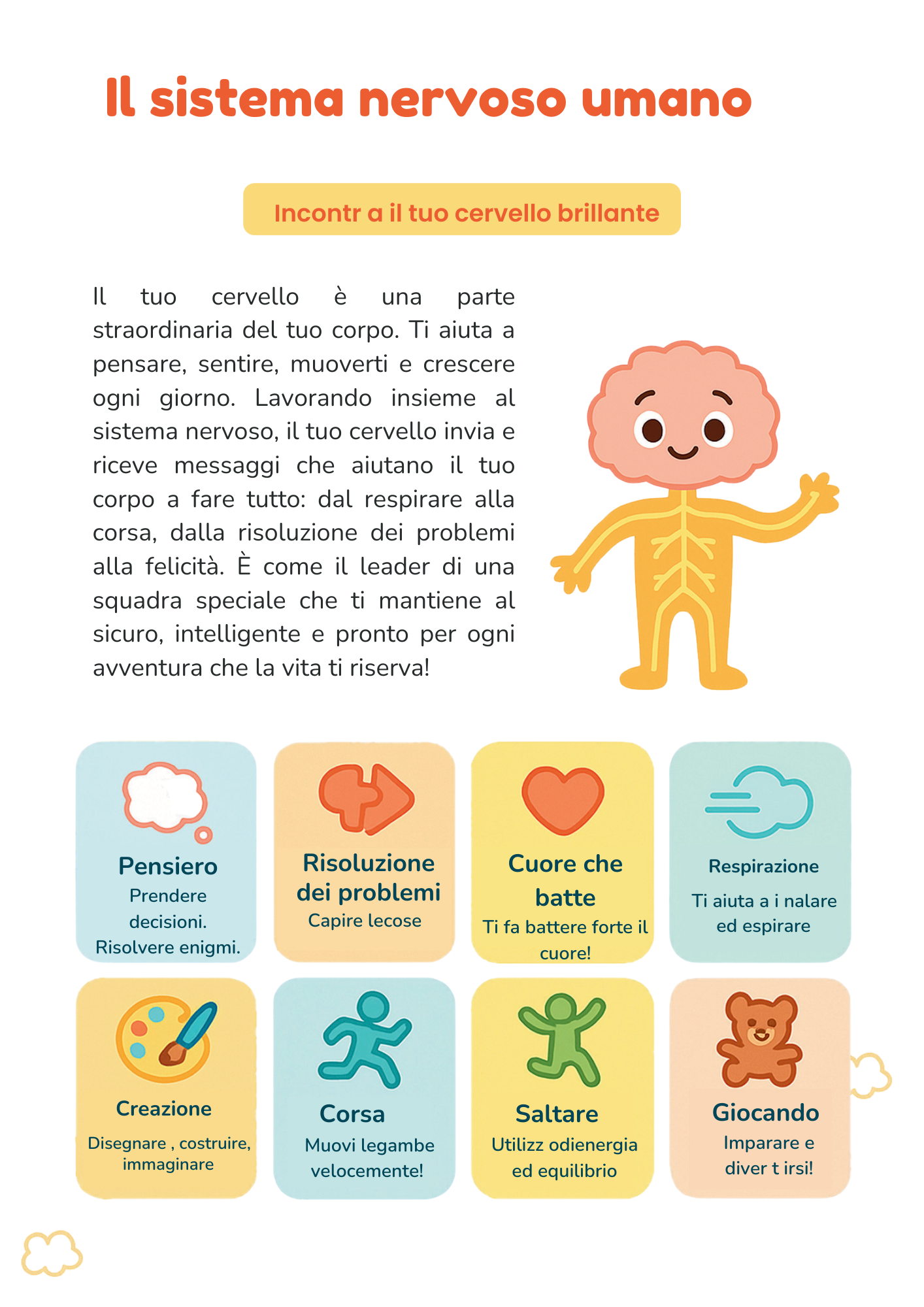 Il sistema nervoso umano

Incontr a il tuo cervello brillante

Il tuo cervello è una parte straordinaria del tuo corpo. Ti aiuta a pensare, sentire, muoverti e crescere ogni giorno. Lavorando insieme al sistema nervoso, il tuo cervello invia e riceve messaggi che aiutano il tuo corpo a fare tutto: dal respirare alla corsa, dalla risoluzione dei problemi alla felicità. È come il leader di una squadra speciale che ti mantiene al sicuro, intelligente e pronto per ogni avventura che la vita ti riserva!

Pensiero
Prendere decisioni. Risolvere enigmi.

Risoluzione dei problemi
Capire lecose

Cuore che batte
Ti fa battere forte il cuore!

Respirazione
Ti aiuta a i nalare ed espirare

Creazione
Disegnare , costruire, immaginare

Corsa
Muovi legambe velocemente!

Saltare
Utilizz odienergia ed equilibrio

Giocando
Imparare e diver t irsi!